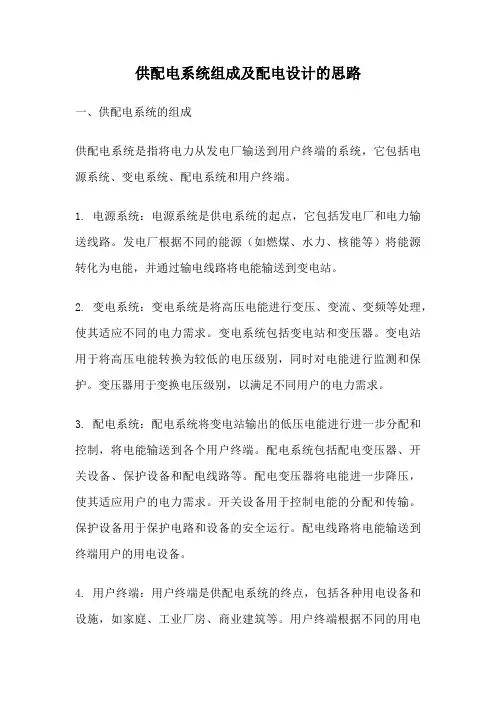 供配电系统组成及配电设计的思路

一、供配电系统的组成

供配电系统是指将电力从发电厂输送到用户终端的系统，它包括电源系统、变电系统、配电系统和用户终端。

1. 电源系统：电源系统是供电系统的起点，它包括发电厂和电力输送线路。发电厂根据不同的能源（如燃煤、水力、核能等）将能源转化为电能，并通过输电线路将电能输送到变电站。

2. 变电系统：变电系统是将高压电能进行变压、变流、变频等处理，使其适应不同的电力需求。变电系统包括变电站和变压器。变电站用于将高压电能转换为较低的电压级别，同时对电能进行监测和保护。变压器用于变换电压级别，以满足不同用户的电力需求。

3. 配电系统：配电系统将变电站输出的低压电能进行进一步分配和控制，将电能输送到各个用户终端。配电系统包括配电变压器、开关设备、保护设备和配电线路等。配电变压器将电能进一步降压，使其适应用户的电力需求。开关设备用于控制电能的分配和传输。保护设备用于保护电路和设备的安全运行。配电线路将电能输送到终端用户的用电设备。

4. 用户终端：用户终端是供配电系统的终点，包括各种用电设备和设施，如家庭、工业厂房、商业建筑等。用户终端根据不同的用电